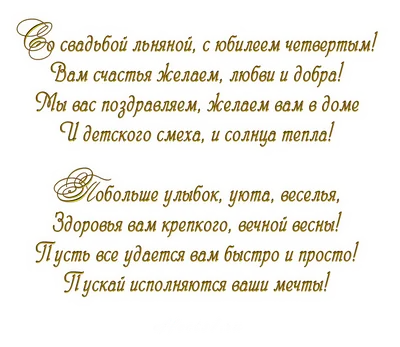 Со свадьбой льняной, с юбилеем четвертым!
Вам счастья желаем, любви и добра!
Мы вас поздравляем, желаем вам в доме
И детского смеха, и солнца тепла!

Побольше улыбок, уюта, веселья,
Здоровья вам крепкого, вечной весны!
Пусть все удается вам быстро и просто!
Пускай исполняются ваши мечты!